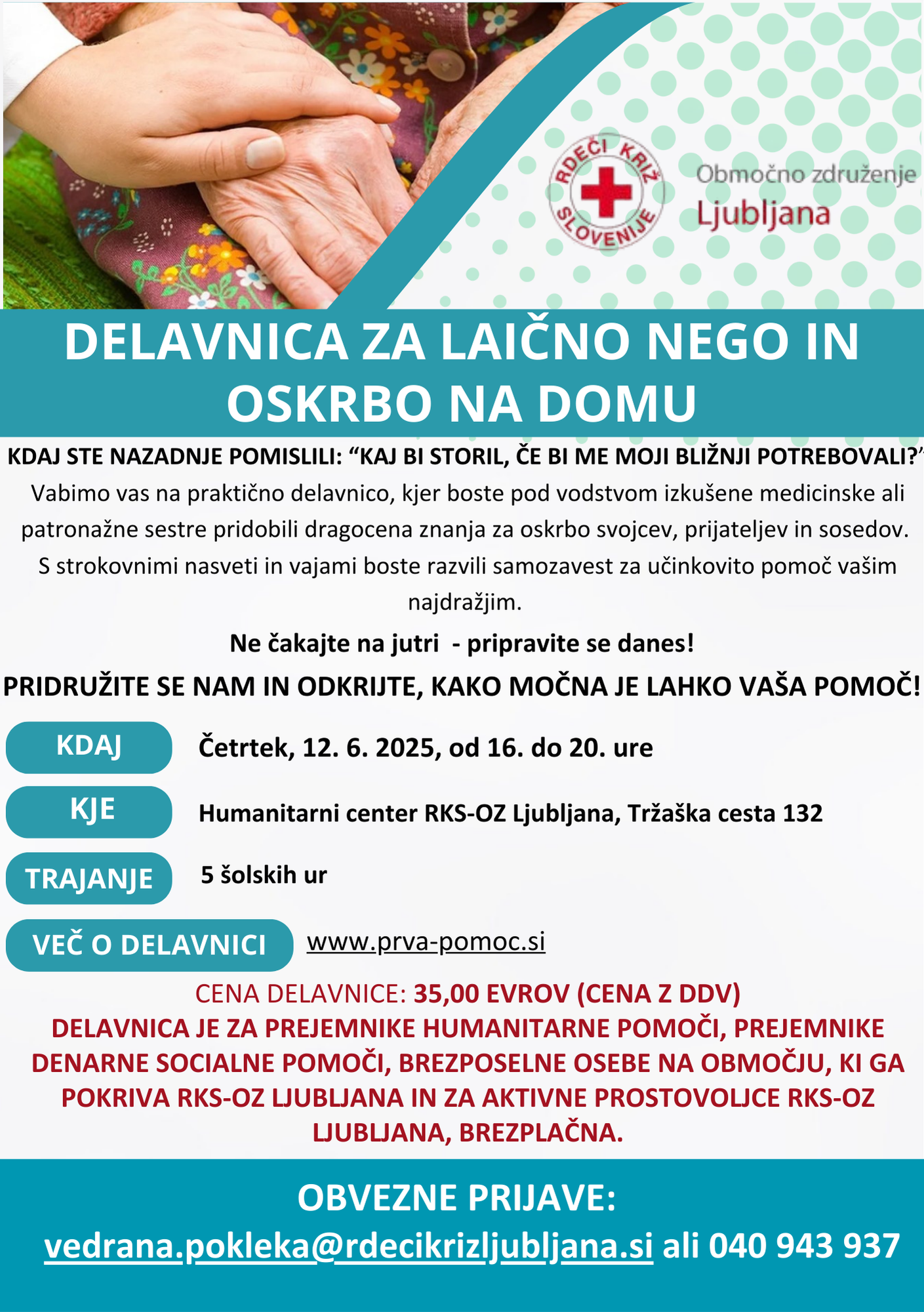 RDEČI KRIŽ SLOVENIJE

Območno združenje
Ljubljana

DELAVNICA ZA LAIČNO NEGO IN OSKRBO NA DOMU

KDAJ STE NAZADNJE POMISLILI: “KAJ BI STORIL, ČE BI ME MOJI BLIŽNJI POTREBOVALI?”

Vabimo vas na praktično delavnico, kjer boste pod vodstvom izkušene medicinske ali patronažne sestre pridobili dragocena znanja za oskrbo svojcev, prijateljev in sosedov. S strokovnimi nasveti in vajami boste razvili samozavest za učinkovito pomoč vašim najdražjim.

Ne čakajte na jutri - pripravite se danes!

PRIDRUŽITE SE NAM IN ODKRIJTE, KAKO MOČNA JE LAHKO VAŠA POMOČ!

KDAJ
Četrtek, 12. 6. 2025, od 16. do 20. ure

KJE
Humanitarni center RKS-OZ Ljubljana, Tržaška cesta 132

TRAJANJE
5 šolskih ur

VEČ O DELAVNICI
www.prva-pomoc.si

CENA DELAVNICE: 35,00 EVROV (CENA Z DDV)

DELAVNICA JE ZA PREJEMNIKE HUMANITARNE POMOČI, PREJEMNIKE DENARNE SOCIALNE POMOČI, BREZPOSELNE OSEBE NA OBMOČJU, KI GA POKRIVA RKS-OZ LJUBLJANA IN ZA AKTIVNE PROSTOVOLJCE RKS-OZ LJUBLJANA, BREZPLAČNA.

OBVEZNE PRIJAVE:
vedrana.pokleka@rdecikrizljubljana.si ali 040 943 937